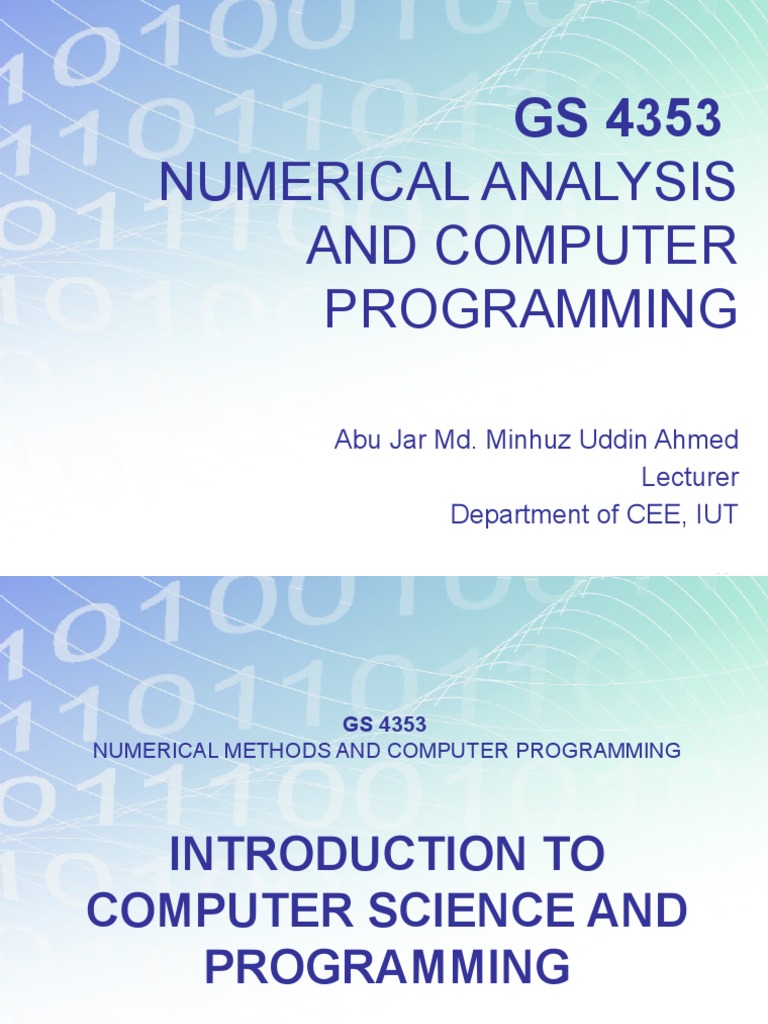 GS 4353
NUMERICAL ANALYSIS AND COMPUTER PROGRAMMING

Abu Jar Md. Minhuz Uddin Ahmed
Lecturer
Department of CEE, IUT

GS 4353
NUMERICAL METHODS AND COMPUTER PROGRAMMING

INTRODUCTION TO COMPUTER SCIENCE AND PROGRAMMING